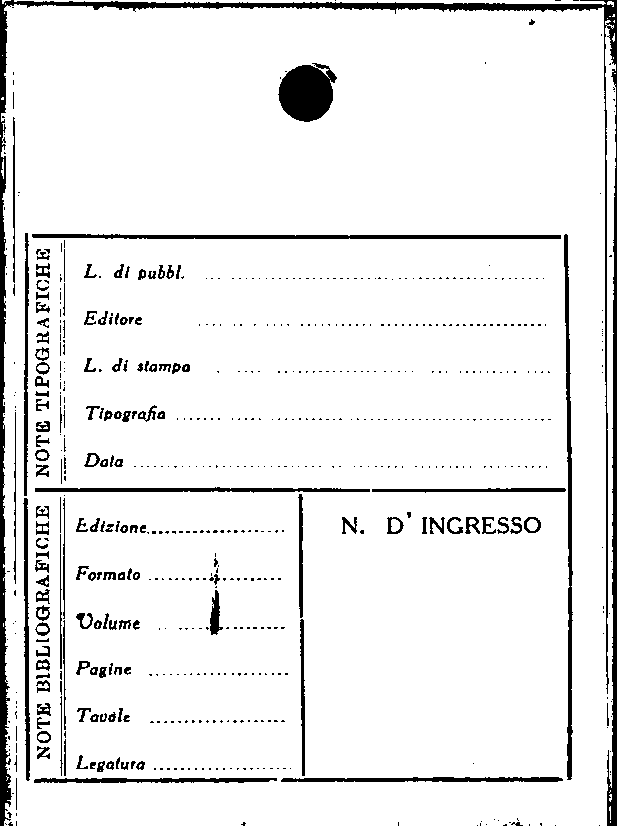 NOTE TIPOGRAFICHE

L. di pubbl. ____

Editore ____

L. di stampa ____

Tipografia ____

Data ____

NOTE BIBLIOGRAFICHE

Edizione ____

Formato ____

Volume ____

Pagine ____

Tavole ____

Legatura ____

N. D' INGRESSO